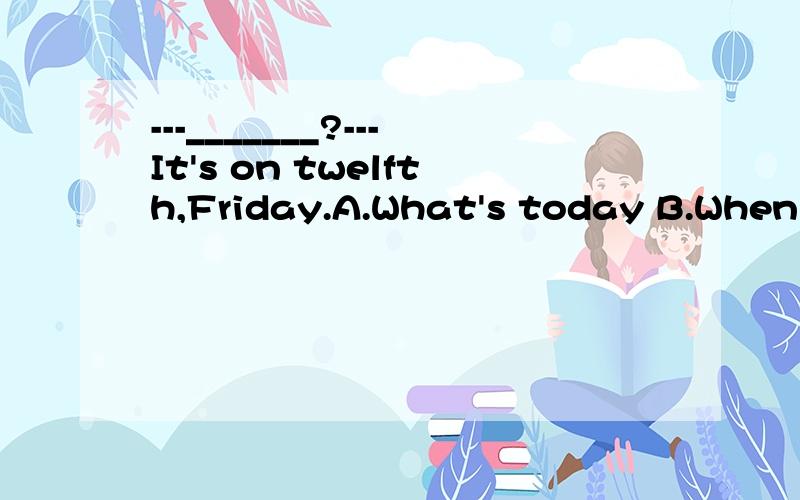 ---_______?---It's on twelfth,Friday.A.What's today B.When